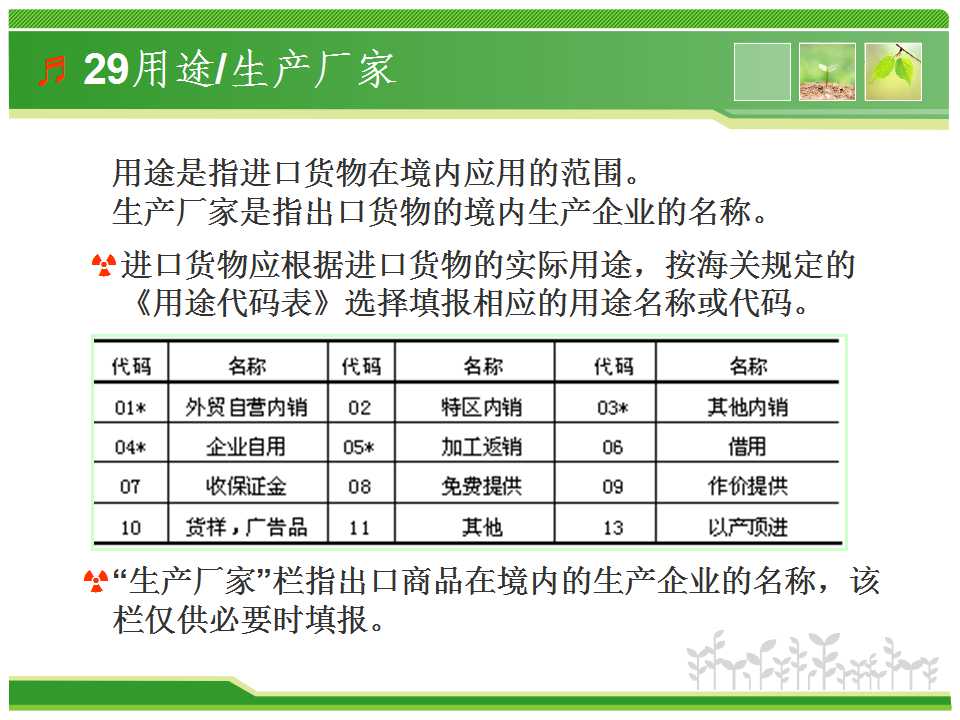 29用途/生产厂家

用途是指进口货物在境内应用的范围。
生产厂家是指出口货物的境内生产企业的名称。

进口货物应根据进口货物的实际用途，按海关规定的《用途代码表》选择填报相应的用途名称或代码。

| 代码 | 名称 | 代码 | 名称 | 代码 | 名称 |
|---|---|---|---|---|---|
| 01* | 外贸自营内销 | 02 | 特区内销 | 03* | 其他内销 |
| 04* | 企业自用 | 05* | 加工返销 | 06 | 借用 |
| 07 | 收保证金 | 08 | 免费提供 | 09 | 作价提供 |
| 10 | 货样，广告品 | 11 | 其他 | 13 | 以产顶进 |

“生产厂家”栏指出口商品在境内的生产企业的名称，该栏仅供必要时填报。